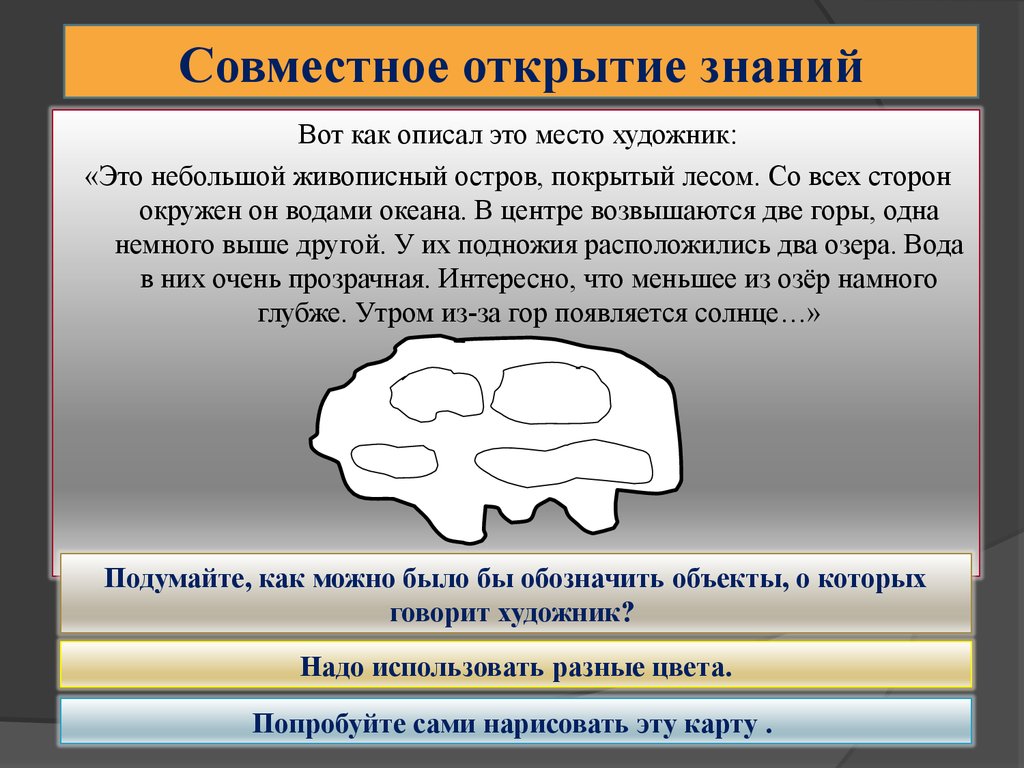 Совместное открытие знаний

Вот как описал это место художник:

«Это небольшой живописный остров, покрытый лесом. Со всех сторон окружен он водами океана. В центре возвышаются две горы, одна немного выше другой. У их подножия расположились два озера. Вода в них очень прозрачная. Интересно, что меньшее из озёр намного глубже. Утром из-за гор появляется солнце…»

Подумайте, как можно было бы обозначить объекты, о которых говорит художник?

Надо использовать разные цвета.

Попробуйте сами нарисовать эту карту .